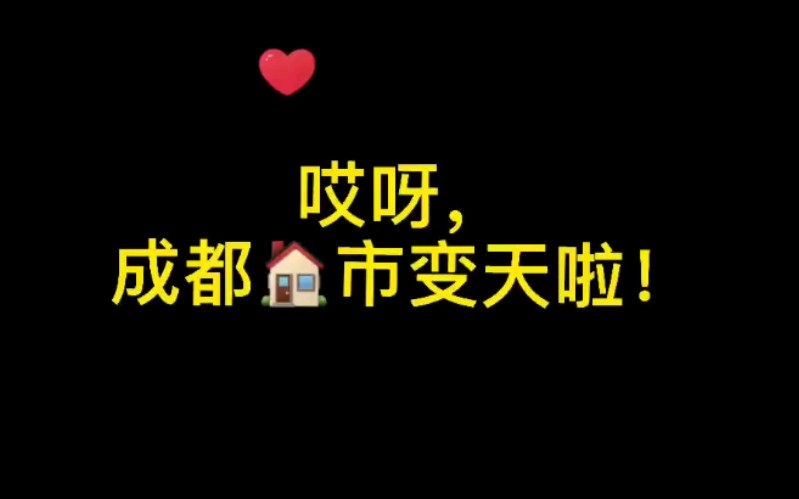 哎呀，
成都🏠市变天啦！